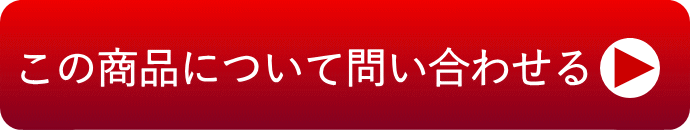 この商品について問い合わせる